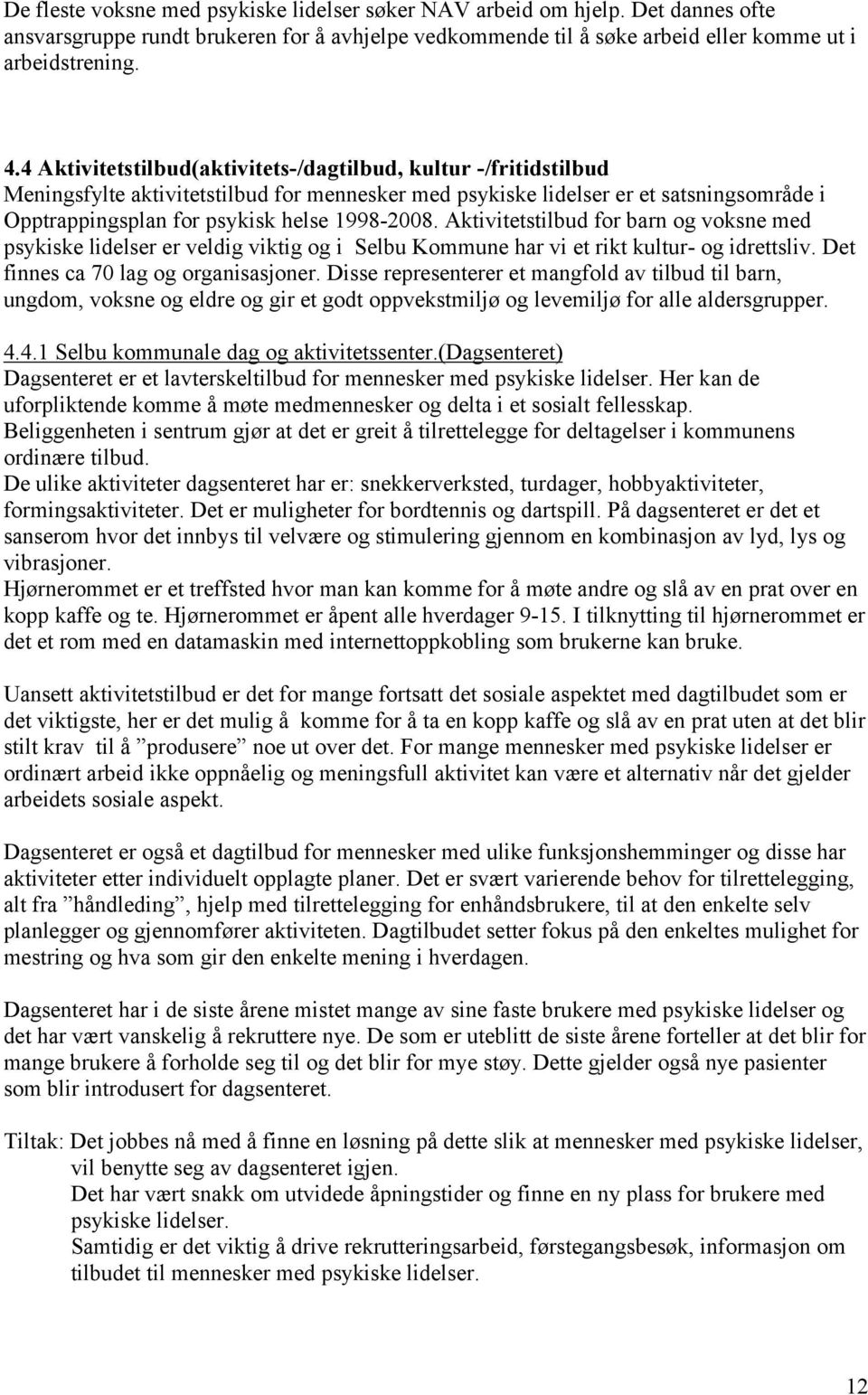 De fleste voksne med psykiske lidelser søker NAV arbeid om hjelp. Det dannes ofte ansvarsgruppe rundt brukeren for å avhjelpe vedkommende til å søke arbeid eller komme ut i arbeidstrening.

4.4 Aktivitetstilbud(aktivitets-/dagtilbud, kultur -/fritidstilbud
Meningsfylte aktivitetstilbud for mennesker med psykiske lidelser er et satsningsområde i Opptrappingsplan for psykisk helse 1998-2008. Aktivitetstilbud for barn og voksne med psykiske lidelser er veldig viktig og i Selbu Kommune har vi et rikt kultur- og idrettsliv. Det finnes ca 70 lag og organisasjoner. Disse representerer et mangfold av tilbud til barn, ungdom, voksne og eldre og gir et godt oppvekstmiljø og levemiljø for alle aldersgrupper.

4.4.1 Selbu kommunale dag og aktivitetssenter.(Dagsenteret)
Dagsenteret er et lavterskeltilbud for mennesker med psykiske lidelser. Her kan de uforpliktende komme å møte medmennesker og delta i et sosialt fellesskap.
Beliggenheten i sentrum gjør at det er greit å tilrettelegge for deltagelser i kommunens ordinære tilbud.
De ulike aktiviteter dagsenteret har er: snekkerverksted, turdager, hobbyaktiviteter, formingsaktiviteter. Det er muligheter for bordtennis og dartspill. På dagsenteret er det et sanserom hvor det innbys til velvære og stimulering gjennom en kombinasjon av lyd, lys og vibrasjoner.
Hjørnerommet er et treffsted hvor man kan komme for å møte andre og slå av en prat over en kopp kaffe og te. Hjørnerommet er åpent alle hverdager 9-15. I tilknytting til hjørnerommet er det et rom med en datamaskin med internettoppkobling som brukerne kan bruke.

Uansett aktivitetstilbud er det for mange fortsatt det sosiale aspektet med dagtilbudet som er det viktigste, her er det mulig å komme for å ta en kopp kaffe og slå av en prat uten at det blir stilt krav til å ”produsere” noe ut over det. For mange mennesker med psykiske lidelser er ordinært arbeid ikke oppnåelig og meningsfull aktivitet kan være et alternativ når det gjelder arbeidets sosiale aspekt.

Dagsenteret er også et dagtilbud for mennesker med ulike funksjonshemminger og disse har aktiviteter etter individuelt opplagte planer. Det er svært varierende behov for tilrettelegging, alt fra ”håndleding”, hjelp med tilrettelegging for enhåndsbrukere, til at den enkelte selv planlegger og gjennomfører aktiviteten. Dagtilbudet setter fokus på den enkeltes mulighet for mestring og hva som gir den enkelte mening i hverdagen.

Dagsenteret har i de siste årene mistet mange av sine faste brukere med psykiske lidelser og det har vært vanskelig å rekruttere nye. De som er uteblitt de siste årene forteller at det blir for mange brukere å forholde seg til og det blir for mye støy. Dette gjelder også nye pasienter som blir introdusert for dagsenteret.

Tiltak: Det jobbes nå med å finne en løsning på dette slik at mennesker med psykiske lidelser, vil benytte seg av dagsenteret igjen.
Det har vært snakk om utvidede åpningstider og finne en ny plass for brukere med psykiske lidelser.
Samtidig er det viktig å drive rekrutteringsarbeid, førstegangsbesøk, informasjon om tilbudet til mennesker med psykiske lidelser.

12